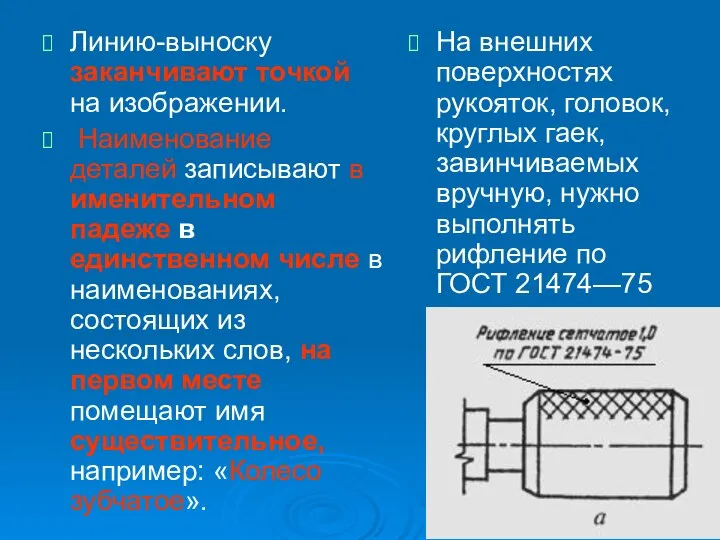 Линию-выноску заканчивают точкой на изображении.

Наименование деталей записывают в именительном падеже в единственном числе в наименованиях, состоящих из нескольких слов, на первом месте помещают имя существительное, например: «Колесо зубчатое».

На внешних поверхностях рукояток, головок, круглых гаек, завинчиваемых вручную, нужно выполнять рифление по ГОСТ 21474—75

Рифление сетчатое 1,0 по ГОСТ 21474-75

а